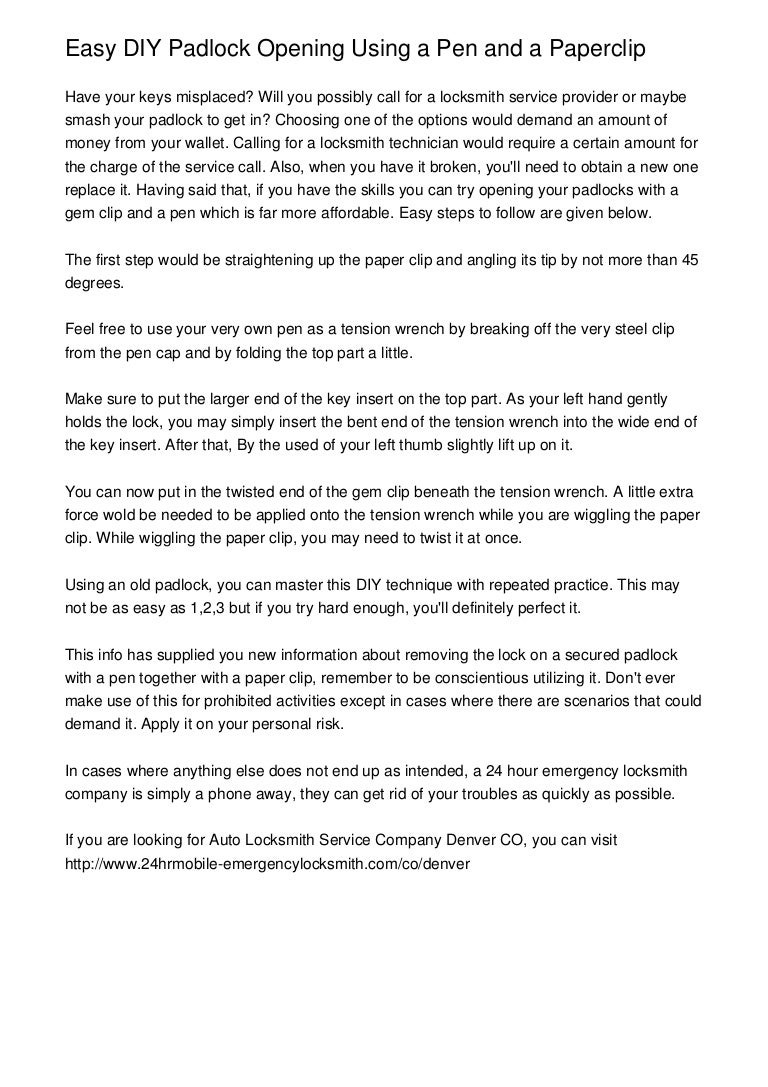 Easy DIY Padlock Opening Using a Pen and a Paperclip

Have your keys misplaced? Will you possibly call for a locksmith service provider or maybe smash your padlock to get in? Choosing one of the options would demand an amount of money from your wallet. Calling for a locksmith technician would require a certain amount for the charge of the service call. Also, when you have it broken, you'll need to obtain a new one replace it. Having said that, if you have the skills you can try opening your padlocks with a gem clip and a pen which is far more affordable. Easy steps to follow are given below.

The first step would be straightening up the paper clip and angling its tip by not more than 45 degrees.

Feel free to use your very own pen as a tension wrench by breaking off the very steel clip from the pen cap and by folding the top part a little.

Make sure to put the larger end of the key insert on the top part. As your left hand gently holds the lock, you may simply insert the bent end of the tension wrench into the wide end of the key insert. After that, By the used of your left thumb slightly lift up on it.

You can now put in the twisted end of the gem clip beneath the tension wrench. A little extra force wold be needed to be applied onto the tension wrench while you are wiggling the paper clip. While wiggling the paper clip, you may need to twist it at once.

Using an old padlock, you can master this DIY technique with repeated practice. This may not be as easy as 1,2,3 but if you try hard enough, you'll definitely perfect it.

This info has supplied you new information about removing the lock on a secured padlock with a pen together with a paper clip, remember to be conscientious utilizing it. Don't ever make use of this for prohibited activities except in cases where there are scenarios that could demand it. Apply it on your personal risk.

In cases where anything else does not end up as intended, a 24 hour emergency locksmith company is simply a phone away, they can get rid of your troubles as quickly as possible.

If you are looking for Auto Locksmith Service Company Denver CO, you can visit http://www.24hrmobile-emergencylocksmith.com/co/denver